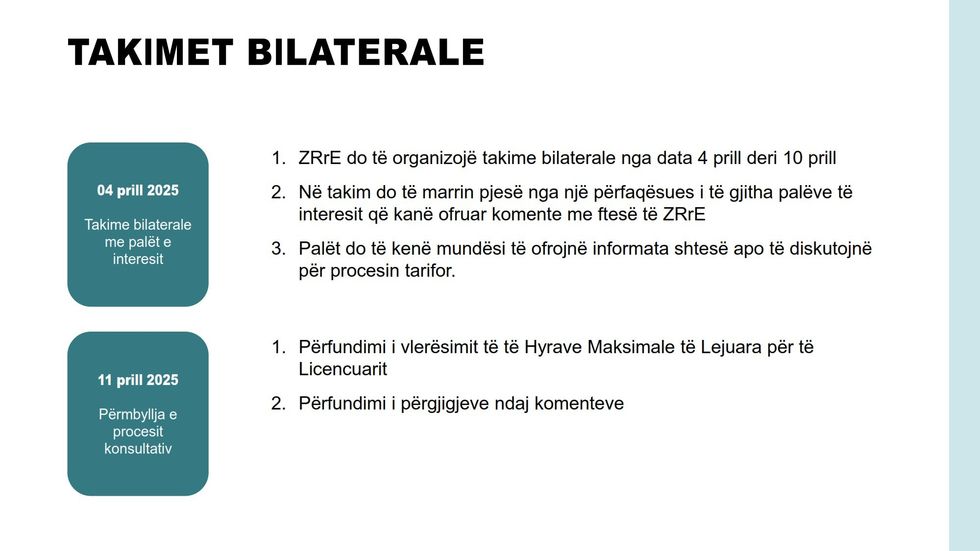 TAKIMET BILATERALE

04 prill 2025

Takime bilaterale me palët e interesit

1. ZRrE do të organizojë takime bilaterale nga data 4 prill deri 10 prill
2. Në takim do të marrin pjesë nga një përfaqësues i të gjitha palëve të interesit që kanë ofruar komente me ftesë të ZRrE
3. Palët do të kenë mundësi të ofrojnë informata shtesë apo të diskutojnë për procesin tarifor.

11 prill 2025

Përmbyllja e procesit konsultativ

1. Përfundimi i vlerësimit të të Hyrave Maksimale të Lejuara për të Licencuarit
2. Përfundimi i përgjigjeve ndaj komenteve